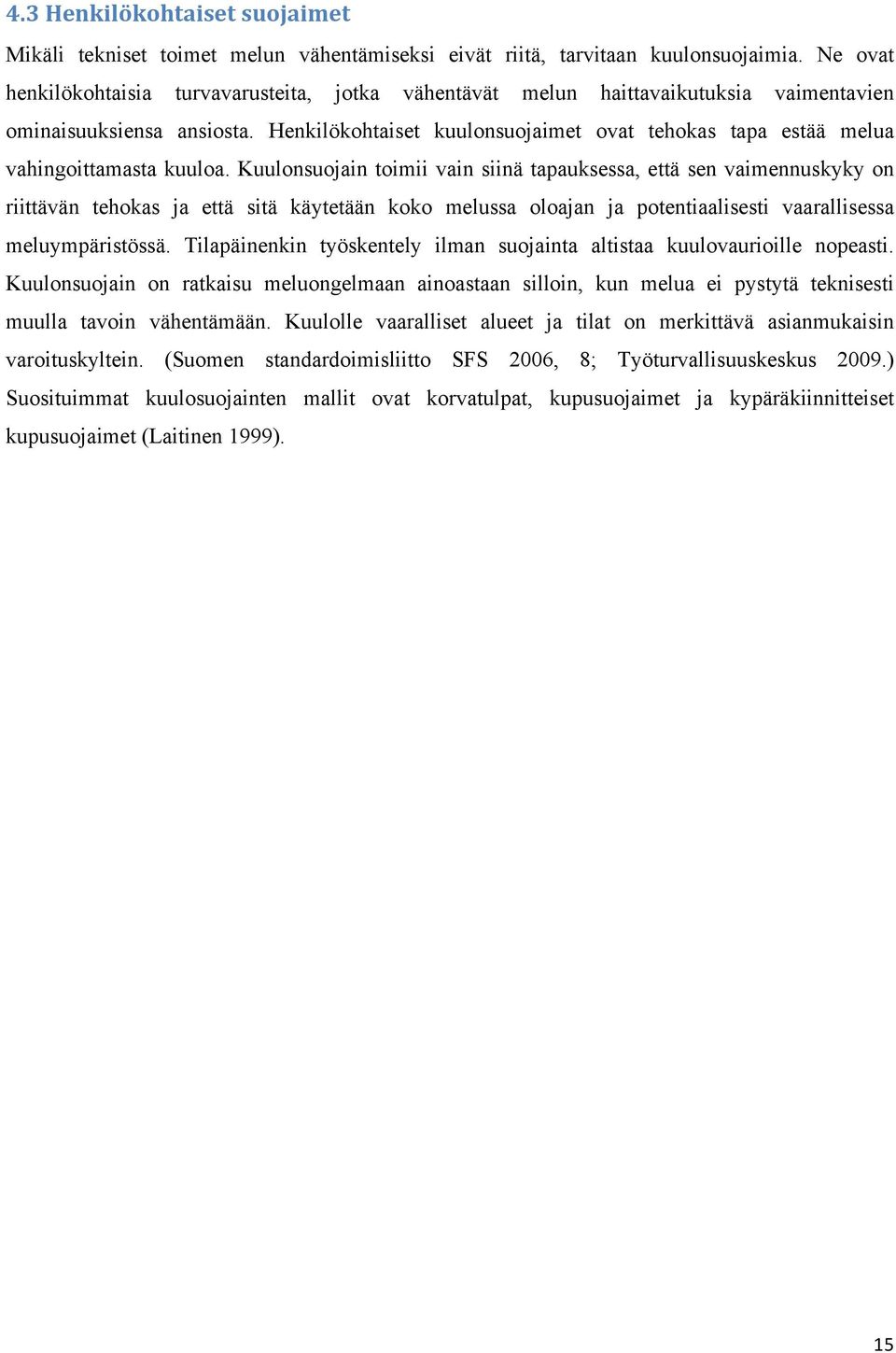 4.3 Henkilökohtaiset suojaimet

Mikäli tekniset toimet melun vähentämiseksi eivät riitä, tarvitaan kuulonsuojaimia. Ne ovat henkilökohtaisia turvavarusteita, jotka vähentävät melun haittavaikutuksia vaimentavien ominaisuuksiensa ansiosta. Henkilökohtaiset kuulonsuojaimet ovat tehokas tapa estää melua vahingoittamasta kuuloa. Kuulonsuojain toimii vain siinä tapauksessa, että sen vaimennuskyky on riittävän tehokas ja että sitä käytetään koko melussa oloajan ja potentiaalisesti vaarallisessa meluympäristössä. Tilapäinenkin työskentely ilman suojainta altistaa kuulovaurioille nopeasti. Kuulonsuojain on ratkaisu meluongelmaan ainoastaan silloin, kun melua ei pystytä teknisesti muulla tavoin vähentämään. Kuulolle vaaralliset alueet ja tilat on merkittävä asianmukaisin varoituskyltein. (Suomen standardoimisliitto SFS 2006, 8; Työturvallisuuskeskus 2009.) Suosituimmat kuulosuojainten mallit ovat korvatulpat, kupusuojaimet ja kypäräkiinnitteiset kupusuojaimet (Laitinen 1999).

15